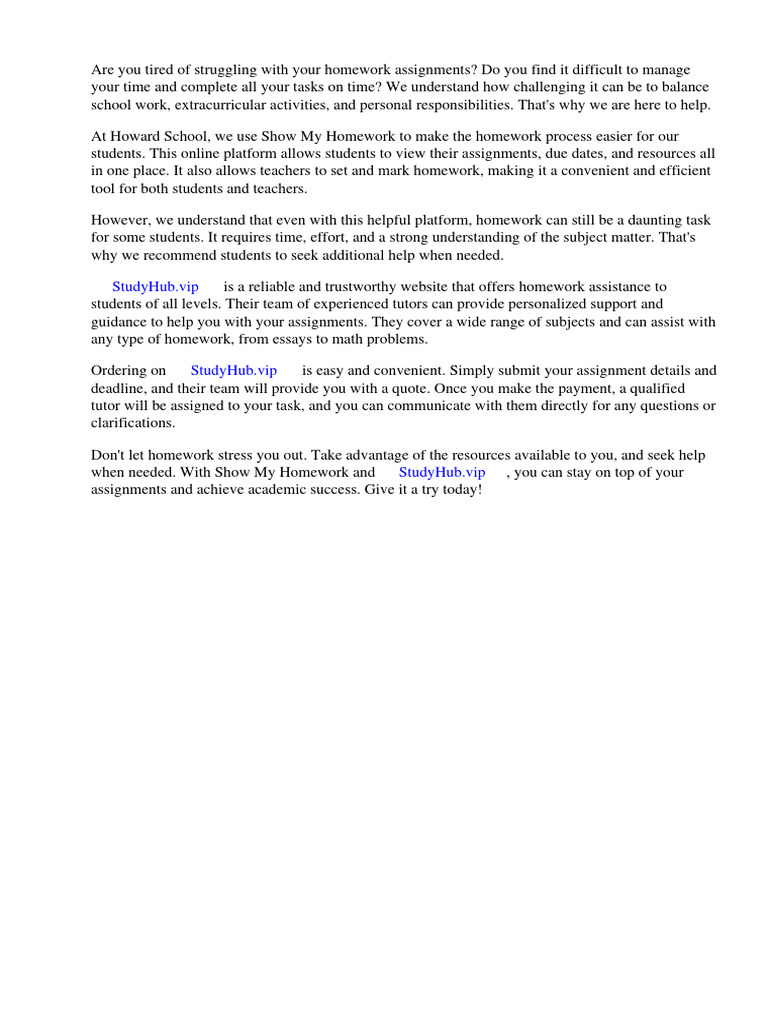 Are you tired of struggling with your homework assignments? Do you find it difficult to manage your time and complete all your tasks on time? We understand how challenging it can be to balance school work, extracurricular activities, and personal responsibilities. That's why we are here to help.

At Howard School, we use Show My Homework to make the homework process easier for our students. This online platform allows students to view their assignments, due dates, and resources all in one place. It also allows teachers to set and mark homework, making it a convenient and efficient tool for both students and teachers.

However, we understand that even with this helpful platform, homework can still be a daunting task for some students. It requires time, effort, and a strong understanding of the subject matter. That's why we recommend students to seek additional help when needed.

StudyHub.vip is a reliable and trustworthy website that offers homework assistance to students of all levels. Their team of experienced tutors can provide personalized support and guidance to help you with your assignments. They cover a wide range of subjects and can assist with any type of homework, from essays to math problems.

Ordering on StudyHub.vip is easy and convenient. Simply submit your assignment details and deadline, and their team will provide you with a quote. Once you make the payment, a qualified tutor will be assigned to your task, and you can communicate with them directly for any questions or clarifications.

Don't let homework stress you out. Take advantage of the resources available to you, and seek help when needed. With Show My Homework and StudyHub.vip , you can stay on top of your assignments and achieve academic success. Give it a try today!